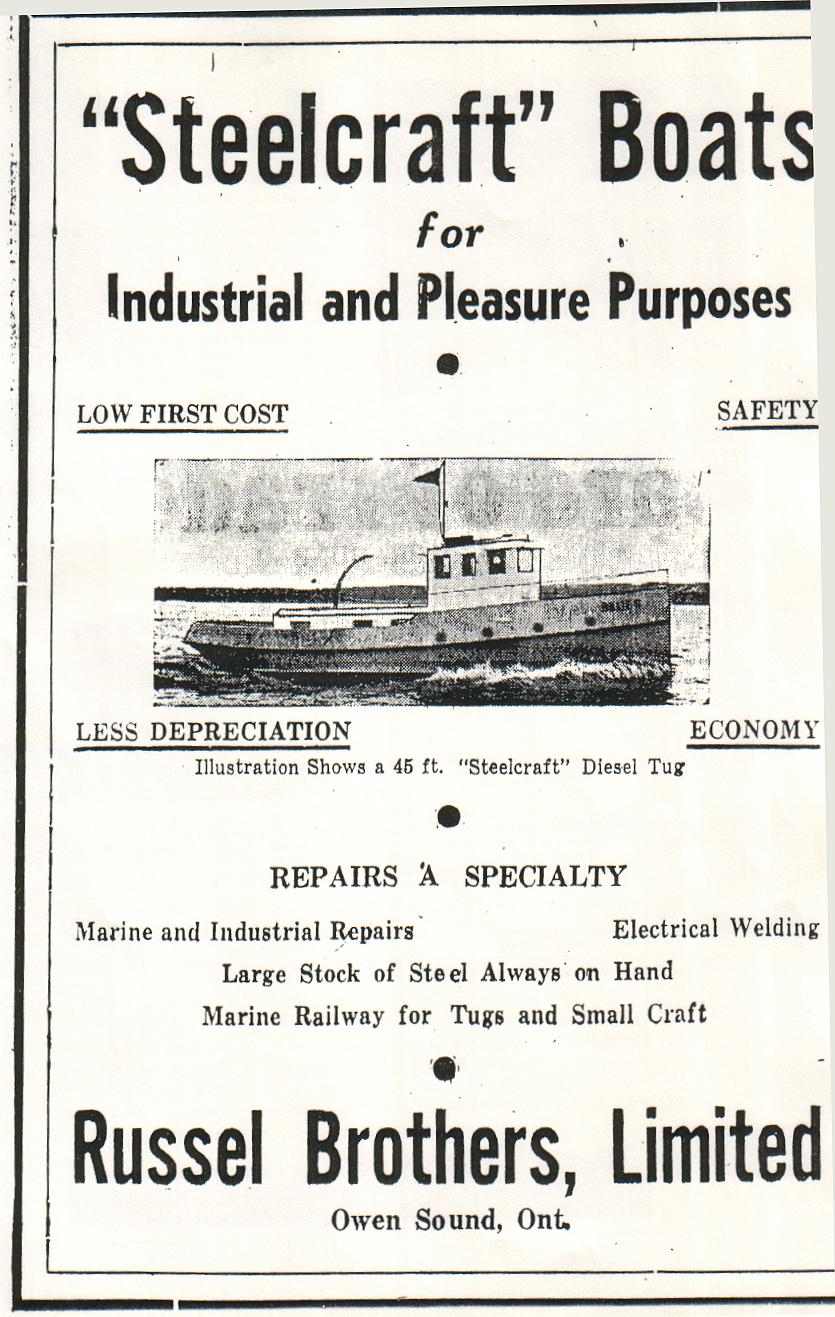 "Steelcraft" Boats
for
Industrial and Pleasure Purposes

LOW FIRST COST

SAFETY

LESS DEPRECIATION

ECONOMY

Illustration Shows a 45 ft. "Steelcraft" Diesel Tug

REPAIRS A SPECIALTY

Marine and Industrial Repairs

Electrical Welding

Large Stock of Steel Always on Hand

Marine Railway for Tugs and Small Craft

Russel Brothers, Limited

Owen Sound, Ont.